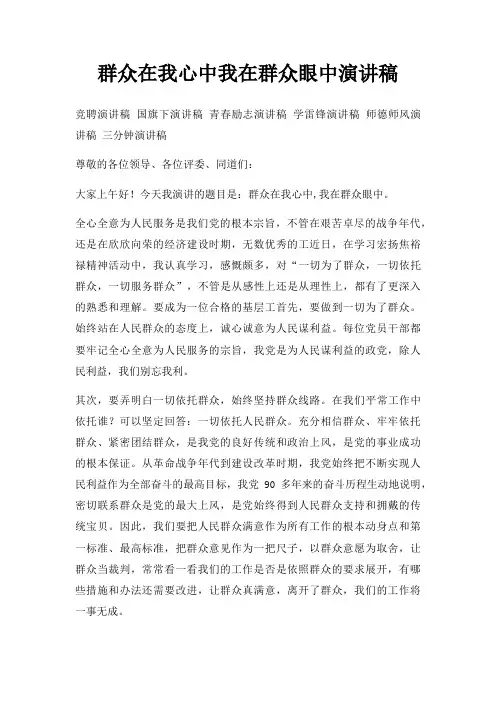 群众在我心中我在群众眼中演讲稿

竞聘演讲稿 国旗下演讲稿 青春励志演讲稿 学雷锋演讲稿 师德师风演讲稿 三分钟演讲稿

尊敬的各位领导、各位评委、同道们：

大家上午好！今天我演讲的题目是：群众在我心中,我在群众眼中。

全心全意为人民服务是我们党的根本宗旨，不管在艰苦卓尽的战争年代，还是在欣欣向荣的经济建设时期，无数优秀的工近日，在学习宏扬焦裕禄精神活动中，我认真学习，感慨颇多，对“一切为了群众，一切依托群众，一切服务群众”，不管是从感性上还是从理性上，都有了更深入的熟悉和理解。要成为一位合格的基层工首先，要做到一切为了群众。始终站在人民群众的态度上，诚心诚意为人民谋利益。每位党员干部都要牢记全心全意为人民服务的宗旨，我党是为人民谋利益的政党，除人民利益，我们别忘我利。

其次，要弄明白一切依托群众，始终坚持群众线路。在我们平常工作中依托谁？可以坚定回答：一切依托人民群众。充分相信群众、牢牢依托群众、紧密团结群众，是我党的良好传统和政治上风，是党的事业成功的根本保证。从革命战争年代到建设改革时期，我党始终把不断实现人民利益作为全部奋斗的最高目标，我党 90 多年来的奋斗历程生动地说明，密切联系群众是党的最大上风，是党始终得到人民群众支持和拥戴的传统宝贝。因此，我们要把人民群众满意作为所有工作的根本动身点和第一标准、最高标准，把群众意见作为一把尺子，以群众意愿为取舍，让群众当裁判，常常看一看我们的工作是否是依照群众的要求展开，有哪些措施和办法还需要改进，让群众真满意，离开了群众，我们的工作将一事无成。